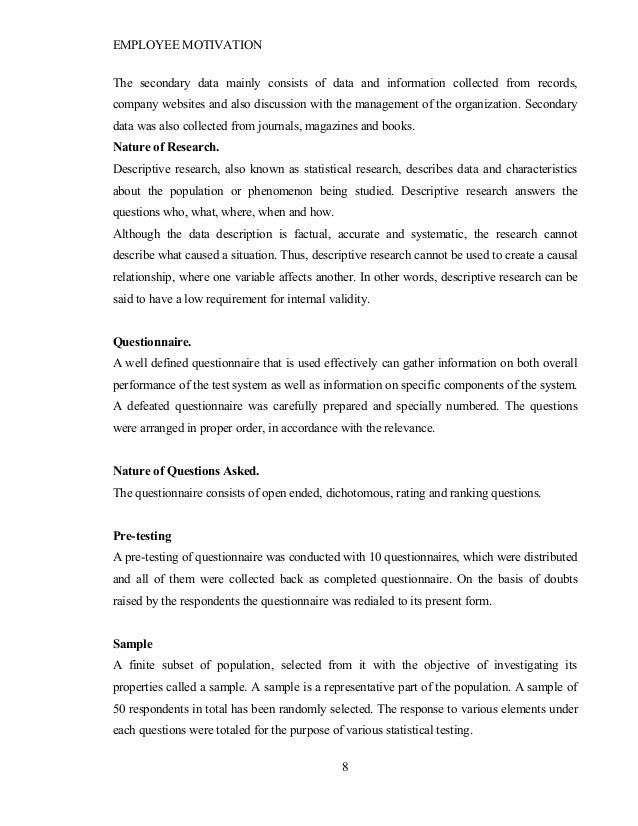 EMPLOYEE MOTIVATION

The secondary data mainly consists of data and information collected from records, company websites and also discussion with the management of the organization. Secondary data was also collected from journals, magazines and books.

Nature of Research.

Descriptive research, also known as statistical research, describes data and characteristics about the population or phenomenon being studied. Descriptive research answers the questions who, what, where, when and how.

Although the data description is factual, accurate and systematic, the research cannot describe what caused a situation. Thus, descriptive research cannot be used to create a causal relationship, where one variable affects another. In other words, descriptive research can be said to have a low requirement for internal validity.

Questionnaire.

A well defined questionnaire that is used effectively can gather information on both overall performance of the test system as well as information on specific components of the system. A defeated questionnaire was carefully prepared and specially numbered. The questions were arranged in proper order, in accordance with the relevance.

Nature of Questions Asked.

The questionnaire consists of open ended, dichotomous, rating and ranking questions.

Pre-testing

A pre-testing of questionnaire was conducted with 10 questionnaires, which were distributed and all of them were collected back as completed questionnaire. On the basis of doubts raised by the respondents the questionnaire was redialed to its present form.

Sample

A finite subset of population, selected from it with the objective of investigating its properties called a sample. A sample is a representative part of the population. A sample of 50 respondents in total has been randomly selected. The response to various elements under each questions were totaled for the purpose of various statistical testing.

8